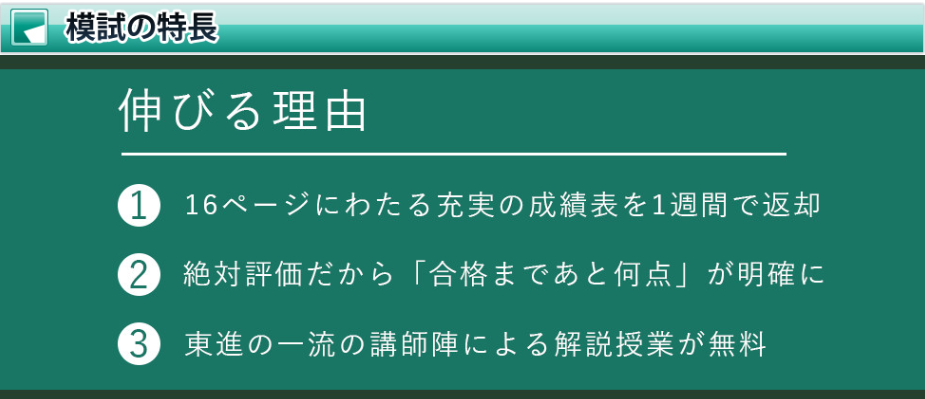 模試の特長

伸びる理由

1 16ページにわたる充実の成績表を1週間で返却

2 絶対評価だから「合格まであと何点」が明確に

3 東進の一流の講師陣による解説授業が無料